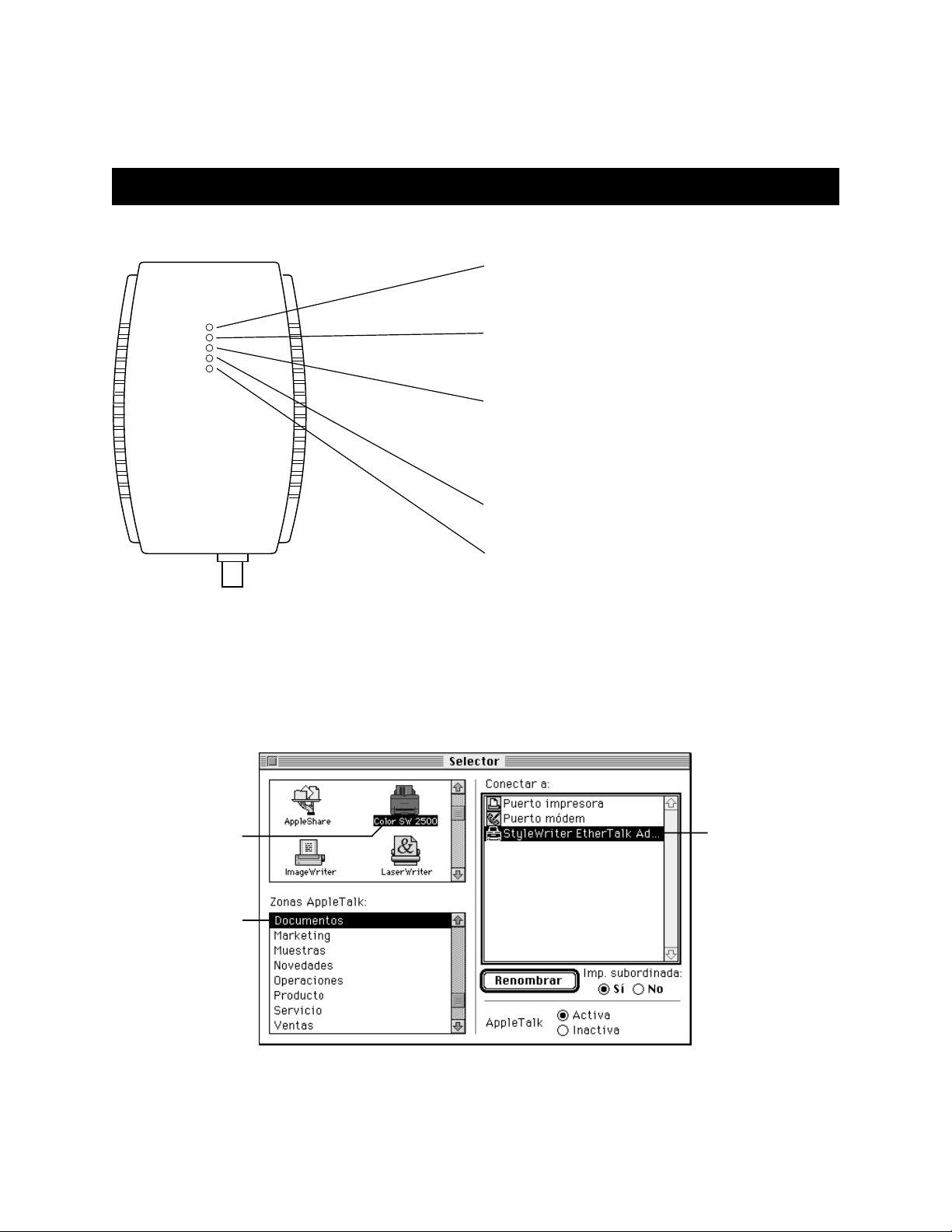 Selector

AppleShare
Color SW 2500
ImageWriter
LaserWriter

Zonas AppleTalk:
Documentos
Marketing
Muestras
Novedades
Operaciones
Producto
Servicio
Ventas

Conectar a:
Puerto impresora
Puerto módem
StyleWriter EtherTalk Ad...

Renombrar
Imp. subordinada:
Sí
No

AppleTalk
Activa
Inactiva